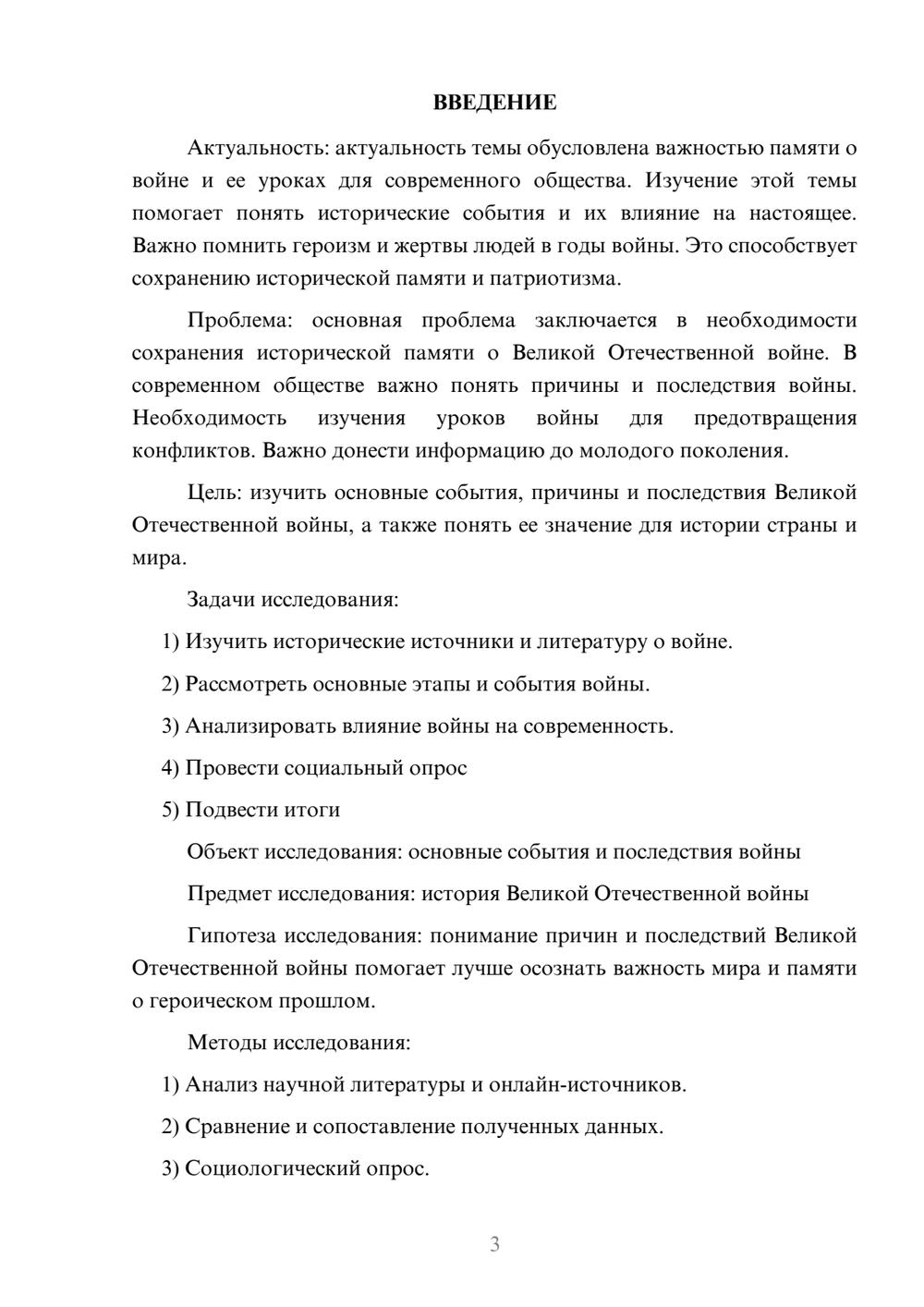 ВВЕДЕНИЕ

Актуальность: актуальность темы обусловлена важностью памяти о войне и ее уроках для современного общества. Изучение этой темы помогает понять исторические события и их влияние на настоящее. Важно помнить героизм и жертвы людей в годы войны. Это способствует сохранению исторической памяти и патриотизма.

Проблема: основная проблема заключается в необходимости сохранения исторической памяти о Великой Отечественной войне. В современном обществе важно понять причины и последствия войны. Необходимость изучения уроков войны для предотвращения конфликтов. Важно донести информацию до молодого поколения.

Цель: изучить основные события, причины и последствия Великой Отечественной войны, а также понять ее значение для истории страны и мира.

Задачи исследования:

1) Изучить исторические источники и литературу о войне.

2) Рассмотреть основные этапы и события войны.

3) Анализировать влияние войны на современность.

4) Провести социальный опрос

5) Подвести итоги

Объект исследования: основные события и последствия войны

Предмет исследования: история Великой Отечественной войны

Гипотеза исследования: понимание причин и последствий Великой Отечественной войны помогает лучше осознать важность мира и памяти о героическом прошлом.

Методы исследования:

1) Анализ научной литературы и онлайн-источников.

2) Сравнение и сопоставление полученных данных.

3) Социологический опрос.

3